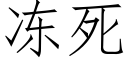 冻死